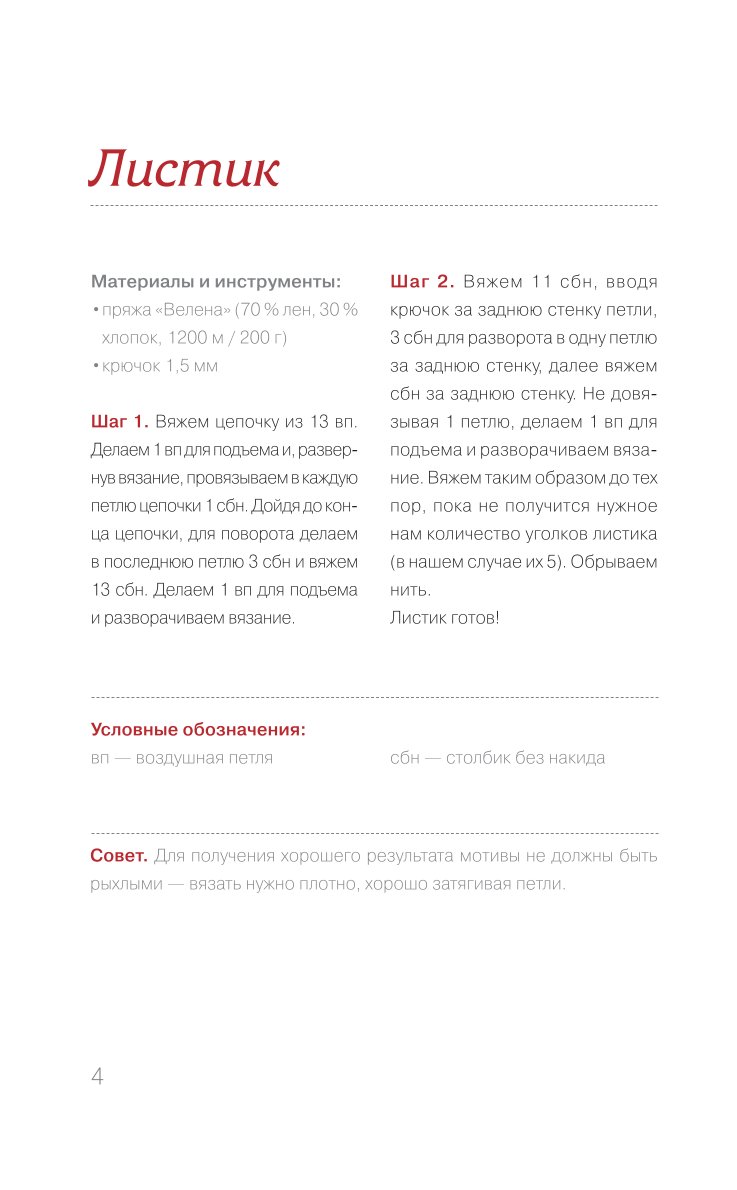 Листик

Материалы и инструменты:
• пряжа «Велена» (70 % лен, 30 % хлопок, 1200 м / 200 г)
• крючок 1,5 мм

Шаг 1. Вяжем цепочку из 13 вп. Делаем 1 вп для подъема и, развернув вязание, провязываем в каждую петлю цепочки 1 сбн. Дойдя до конца цепочки, для поворота делаем в последнюю петлю 3 сбн и вяжем 13 сбн. Делаем 1 вп для подъема и разворачиваем вязание.

Шаг 2. Вяжем 11 сбн, вводя крючок за заднюю стенку петли, 3 сбн для разворота в одну петлю за заднюю стенку, далее вяжем сбн за заднюю стенку. Не довязывая 1 петлю, делаем 1 вп для подъема и разворачиваем вязание. Вяжем таким образом до тех пор, пока не получится нужное нам количество уголков листика (в нашем случае их 5). Обрываем нить.
Листик готов!

Условные обозначения:
вп — воздушная петля
сбн — столбик без накида

Совет. Для получения хорошего результата мотивы не должны быть рыхлыми — вязать нужно плотно, хорошо затягивая петли.

4